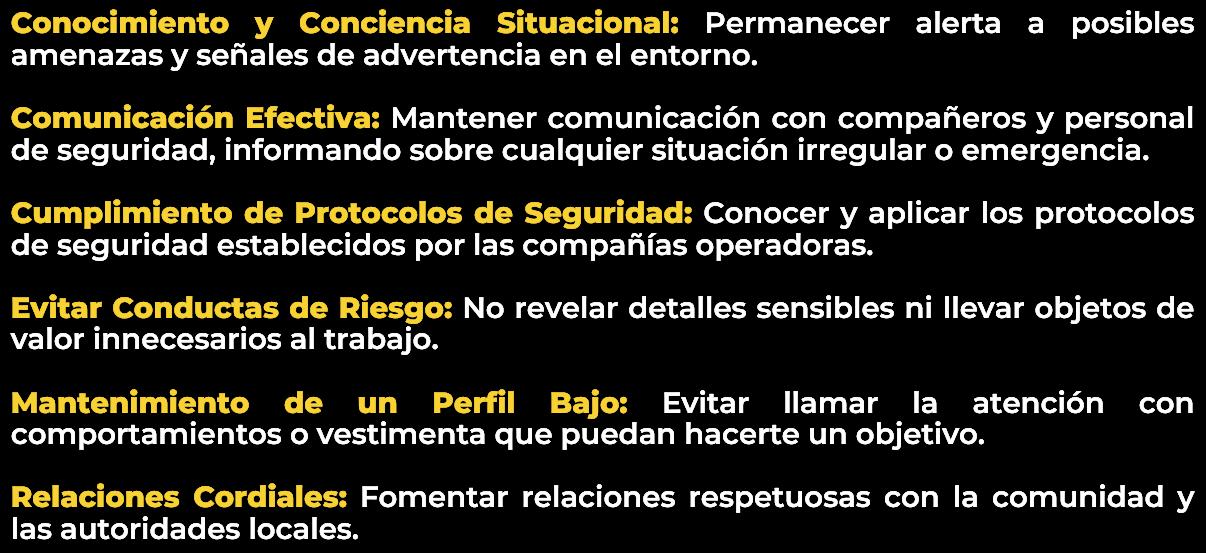 Conocimiento y Conciencia Situacional: Permanecer alerta a posibles amenazas y señales de advertencia en el entorno.

Comunicación Efectiva: Mantener comunicación con compañeros y personal de seguridad, informando sobre cualquier situación irregular o emergencia.

Cumplimiento de Protocolos de Seguridad: Conocer y aplicar los protocolos de seguridad establecidos por las compañías operadoras.

Evitar Conductas de Riesgo: No revelar detalles sensibles ni llevar objetos de valor innecesarios al trabajo.

Mantenimiento de un Perfil Bajo: Evitar llamar la atención con comportamientos o vestimenta que puedan hacerte un objetivo.

Relaciones Cordiales: Fomentar relaciones respetuosas con la comunidad y las autoridades locales.